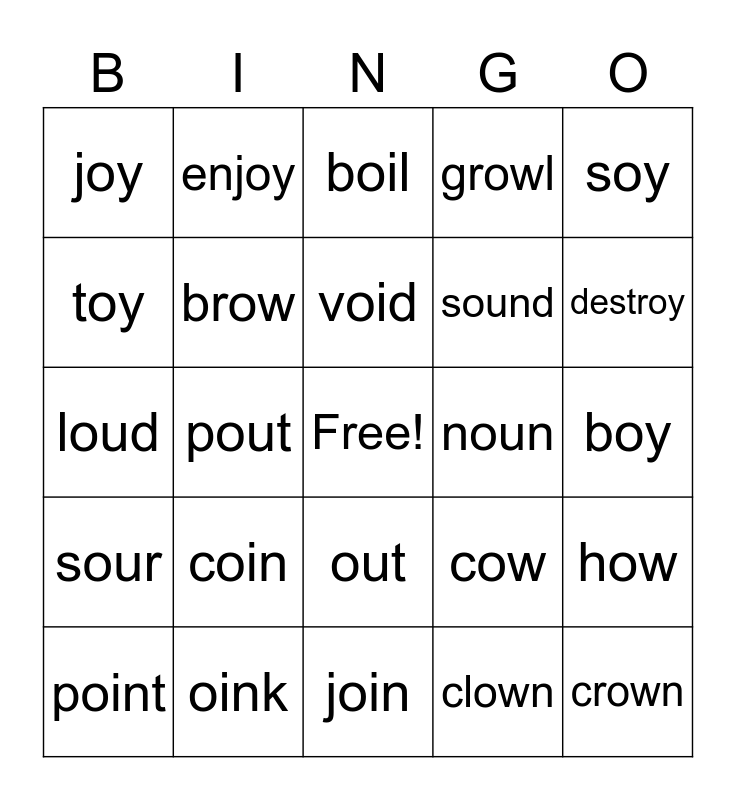 | B | I | N | G | O |
|---|---|---|---|---|
| joy | enjoy | boil | growl | soy |
| toy | brow | void | sound | destroy |
| loud | pout | Free! | noun | boy |
| sour | coin | out | cow | how |
| point | oink | join | clown | crown |